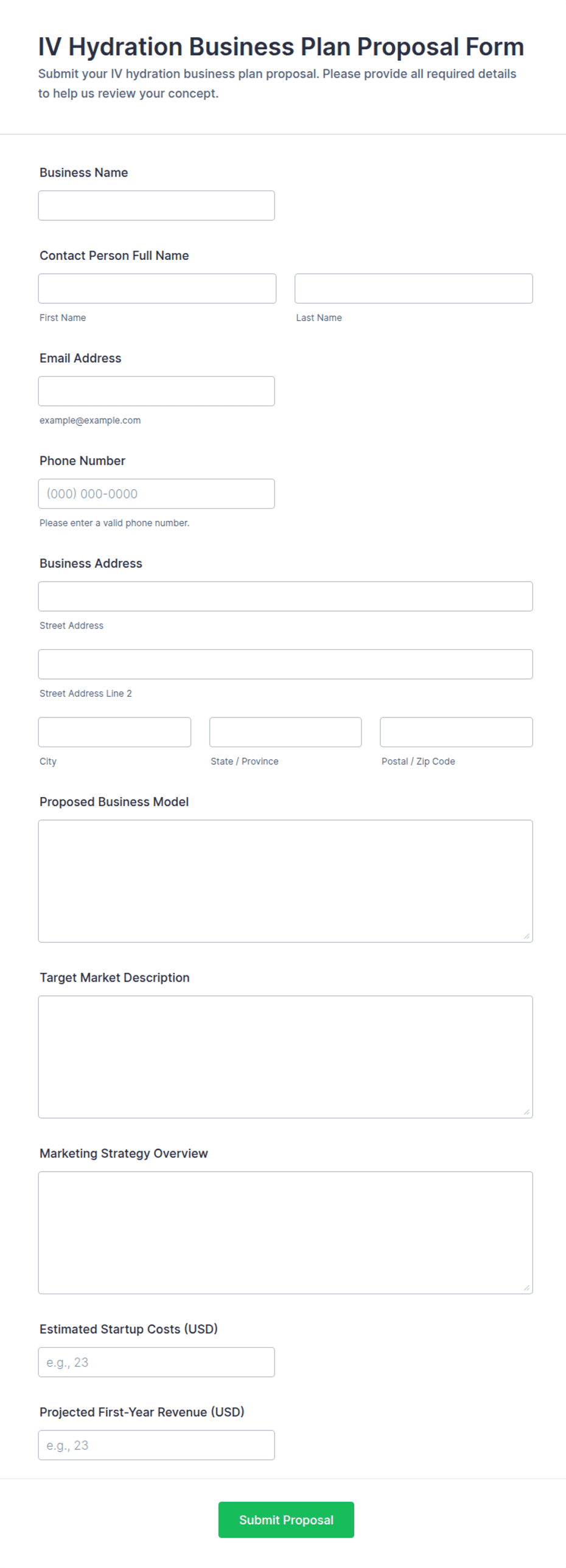 IV Hydration Business Plan Proposal Form

Submit your IV hydration business plan proposal. Please provide all required details to help us review your concept.

Business Name

Contact Person Full Name

First Name

Last Name

Email Address

example@example.com

Phone Number

(000) 000-0000

Please enter a valid phone number.

Business Address

Street Address

Street Address Line 2

City

State / Province

Postal / Zip Code

Proposed Business Model

Target Market Description

Marketing Strategy Overview

Estimated Startup Costs (USD)

e.g., 23

Projected First-Year Revenue (USD)

e.g., 23

Submit Proposal